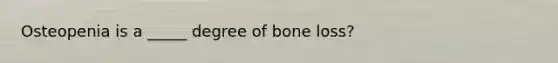 Osteopenia is a _____ degree of bone loss?